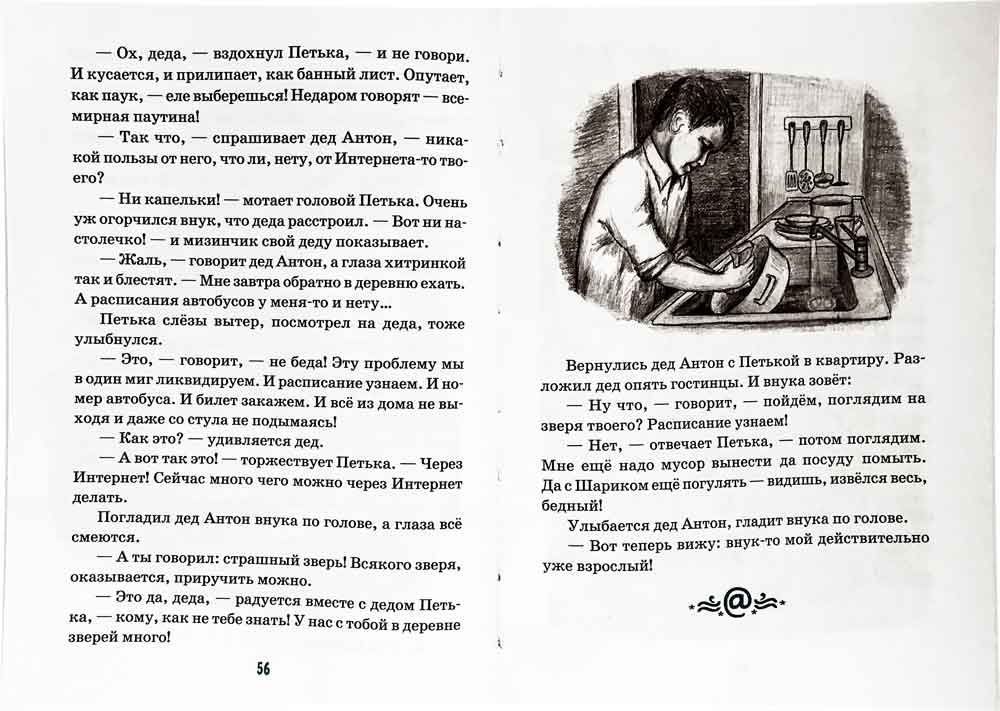 — Ох, деда, — вздохнул Петька, — и не говори. И кусается, и прилипает, как банный лист. Опутает, как паук, — еле выберешься! Недаром говорят — всемирная паутина!

— Так что, — спрашивает дед Антон, — никакой пользы от него, что ли, нету, от Интернета-то твоего?

— Ни капельки! — мотает головой Петька. Очень уж огорчился внук, что деда расстроил. — Вот ни настолечко! — и мизинчик свой деду показывает.

— Жаль, — говорит дед Антон, а глаза хитринкой так и блестят. — Мне завтра обратно в деревню ехать. А расписания автобусов у меня-то и нету...

Петька слёзы вытер, посмотрел на деда, тоже улыбнулся.

— Это, — говорит, — не беда! Эту проблему мы в один миг ликвидируем. И расписание узнаем. И номер автобуса. И билет закажем. И всё из дома не выходя и даже со стула не подымаясь!

— Как это? — удивляется дед.

— А вот так это! — торжествует Петька. — Через Интернет! Сейчас много чего можно через Интернет делать.

Погладил дед Антон внука по голове, а глаза всё смеются.

— А ты говорил: страшный зверь! Всякого зверя, оказывается, приручить можно.

— Это да, деда, — радуется вместе с дедом Петька, — кому, как не тебе знать! У нас с тобой в деревне зверей много!

56

Вернулись дед Антон с Петькой в квартиру. Разложил дед опять гостинцы. И внука зовёт:

— Ну что, — говорит, — пойдём, поглядим на зверя твоего? Расписание узнаем!

— Нет, — отвечает Петька, — потом поглядим. Мне ещё надо мусор вынести да посуду помыть. Да с Шариком ещё погулять — видишь, извёлся весь, бедный!

Улыбается дед Антон, гладит внука по голове.

— Вот теперь вижу: внук-то мой действительно уже взрослый!

@